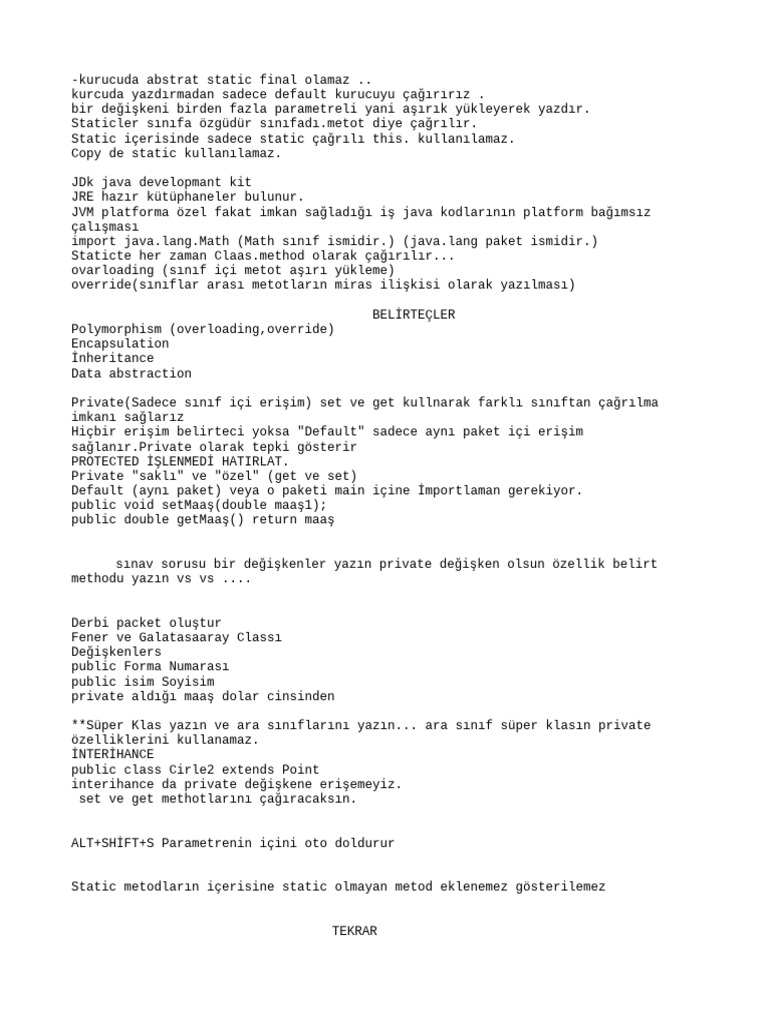 -kurucuda abstrat static final olamaz ..
kurcuda yazdırmadan sadece default kurucuyu çağırırız .
bir değişkeni birden fazla parametreli yani aşırık yükleyerek yazdır.
Staticler sınıfa özgüdür sınıfadı.metot diye çağrılır.
Static içerisinde sadece static çağrılı this. kullanılamaz.
Copy de static kullanılamaz.

JDk java developmant kit
JRE hazır kütüphaneler bulunur.
JVM platforma özel fakat imkan sağladığı iş java kodlarının platform bağımsız çalışması
import java.lang.Math (Math sınıf ismidir.) (java.lang paket ismidir.)
Staticte her zaman Claas.method olarak çağırılır...
ovarloading (sınıf içi metot aşırı yükleme)
override(sınıflar arası metotların miras ilişkisi olarak yazılması)

BELİRTEÇLER
Polymorphism (overloading,override)
Encapsulation
İnheritance
Data abstraction

Private(Sadece sınıf içi erişim) set ve get kullnarak farklı sınıftan çağrılma imkanı sağlarız
Hiçbir erişim belirteci yoksa "Default" sadece aynı paket içi erişim sağlanır.Private olarak tepki gösterir
PROTECTED İŞLENMEDİ HATIRLAT.
Private "saklı" ve "özel" (get ve set)
Default (aynı paket) veya o paketi main içine İmportlaman gerekiyor.
public void setMaaş(double maaş1);
public double getMaaş() return maaş

sınav sorusu bir değişkenler yazın private değişken olsun özellik belirt methodu yazın vs vs ....

Derbi packet oluştur
Fener ve Galatasaaray Classı
Değişkenlers
public Forma Numarası
public isim Soyisim
private aldığı maaş dolar cinsinden

**Süper Klas yazın ve ara sınıflarını yazın... ara sınıf süper klasın private özelliklerini kullanamaz.
İNTERİHANCE
public class Cirle2 extends Point
interihance da private değişkene erişemeyiz.
set ve get methotlarını çağıracaksın.

ALT+SHİFT+S Parametrenin içini oto doldurur

Static metodların içerisine static olmayan metod eklenemez gösterilemez

TEKRAR